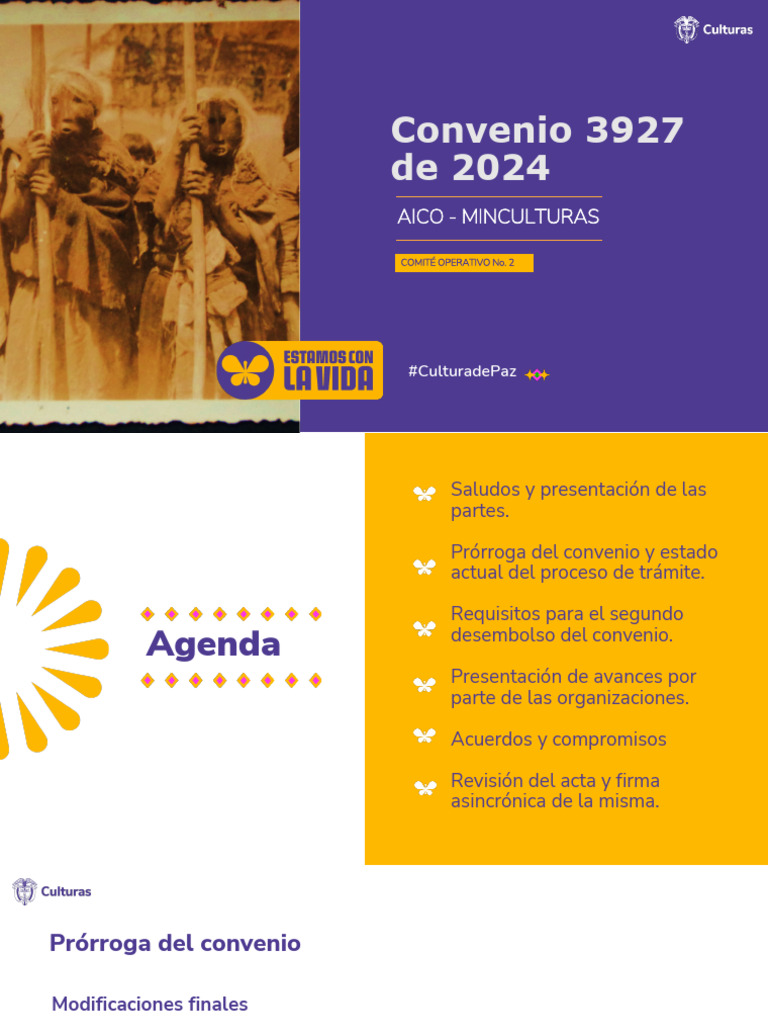 Culturas

Convenio 3927 de 2024

AICO - MINCULTURAS

COMITÉ OPERATIVO No. 2

ESTAMOS CON LA VIDA

#CulturadePaz

Agenda

Saludos y presentación de las partes.

Prórroga del convenio y estado actual del proceso de trámite.

Requisitos para el segundo desembolso del convenio.

Presentación de avances por parte de las organizaciones.

Acuerdos y compromisos

Revisión del acta y firma asincrónica de la misma.

Culturas

Prórroga del convenio

Modificaciones finales